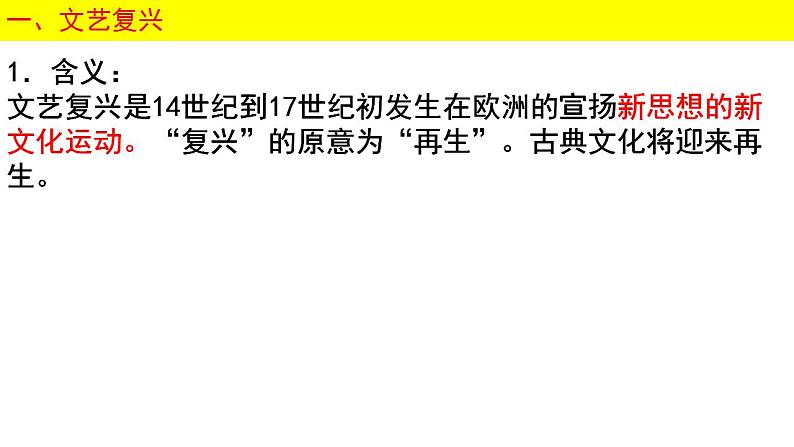 一、文艺复兴

1．含义：
文艺复兴是14世纪到17世纪初发生在欧洲的宣扬新思想的新文化运动。“复兴”的原意为“再生”。古典文化将迎来再生。